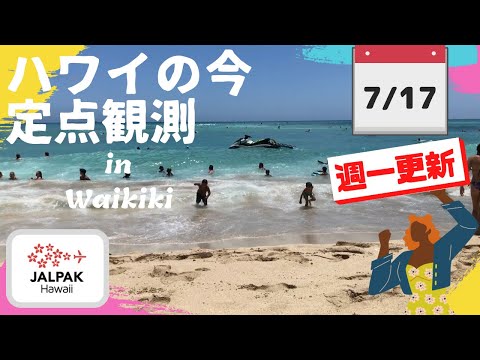 ハワイの今
定点観測
in
Waikiki

7/17

週一更新

JALPAK
Hawaii